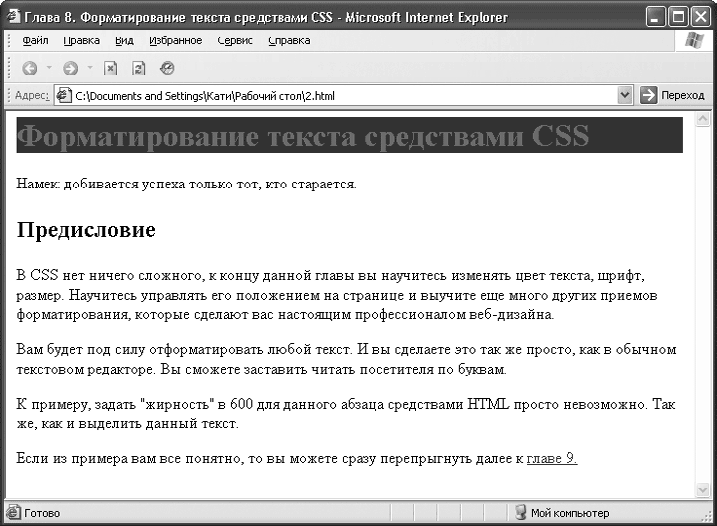 Глава 8. Форматирование текста средствами CSS - Microsoft Internet Explorer

Файл Правка Вид Избранное Сервис Справка

Адрес: C:\Documents and Settings\Кати\Рабочий стол\2.html

Переход

Форматирование текста средствами CSS

Намек: добивается успеха только тот, кто старается.

Предисловие

В CSS нет ничего сложного, к концу данной главы вы научитесь изменять цвет текста, шрифт, размер. Научитесь управлять его положением на странице и выучите еще много других приемов форматирования, которые сделают вас настоящим профессионалом веб-дизайна.

Вам будет под силу отформатировать любой текст. И вы сделаете это так же просто, как в обычном текстовом редакторе. Вы сможете заставить читать посетителя по буквам.

К примеру, задать "жирность" в 600 для данного абзаца средствами HTML просто невозможно. Так же, как и выделить данный текст.

Если из примера вам все понятно, то вы можете сразу перепрыгнуть далее к главе 9.

Готово

Мой компьютер